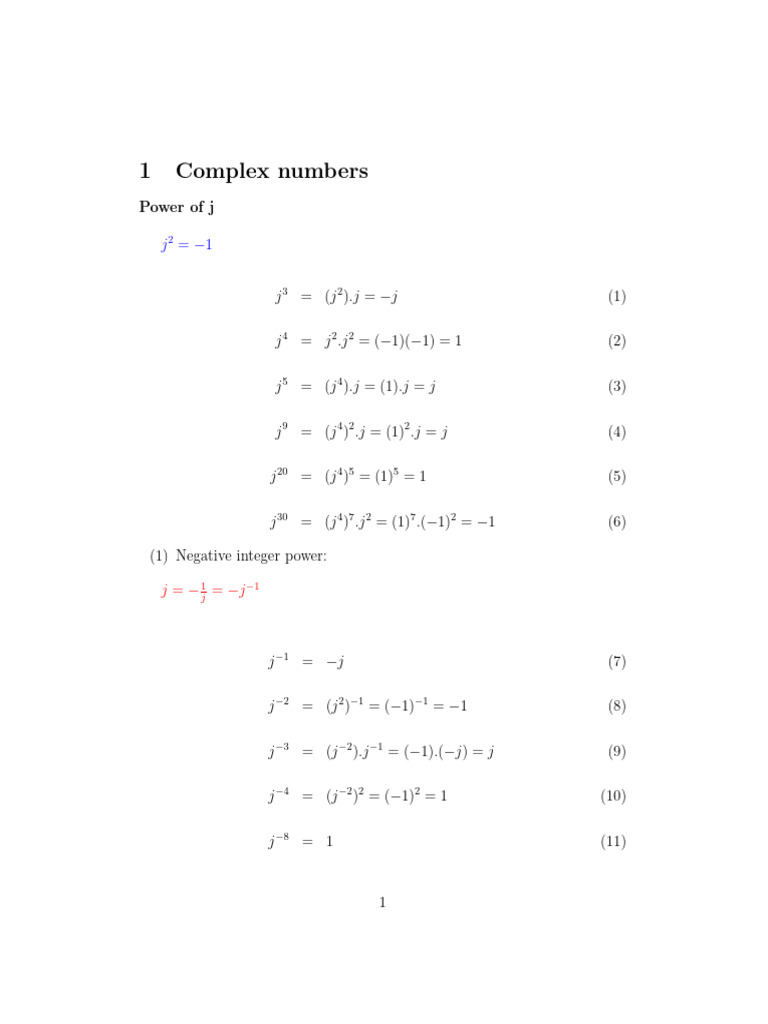 1 Complex numbers

Power of j

$j^2 = -1$

$j^3 = (j^2).j = -j$ (1)

$j^4 = j^2.j^2 = (-1)(-1) = 1$ (2)

$j^5 = (j^4).j = (1).j = j$ (3)

$j^9 = (j^4)^2.j = (1)^2.j = j$ (4)

$j^{20} = (j^4)^5 = (1)^5 = 1$ (5)

$j^{30} = (j^4)^7.j^2 = (1)^7.(-1)^2 = -1$ (6)

(1) Negative integer power:

$j = -\frac{1}{j} = -j^{-1}$

$j^{-1} = -j$ (7)

$j^{-2} = (j^2)^{-1} = (-1)^{-1} = -1$ (8)

$j^{-3} = (j^{-2}).j^{-1} = (-1).(-j) = j$ (9)

$j^{-4} = (j^{-2})^2 = (-1)^2 = 1$ (10)

$j^{-8} = 1$ (11)

1